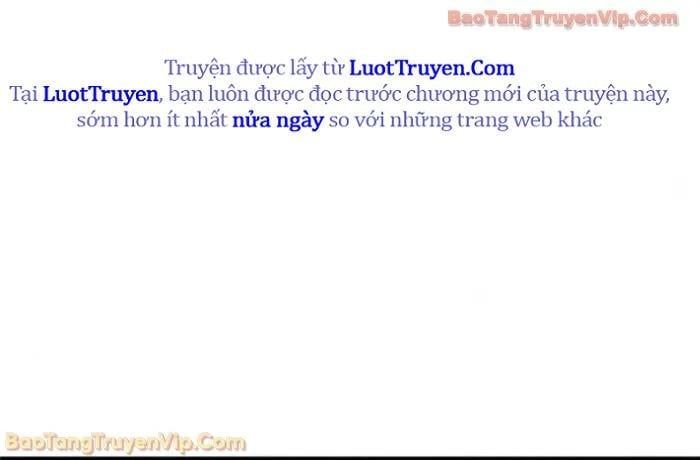 BaoTangTruyenVip.Com

Truyện được lấy từ LuotTruyen.Com
Tại LuotTruyen, bạn luôn được đọc trước chương mới của truyện này, sớm hơn ít nhất nửa ngày so với những trang web khác

BaoTangTruyenVip.Com